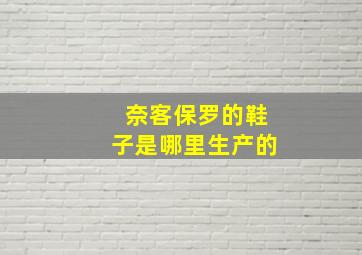 奈客保罗的鞋子是哪里生产的